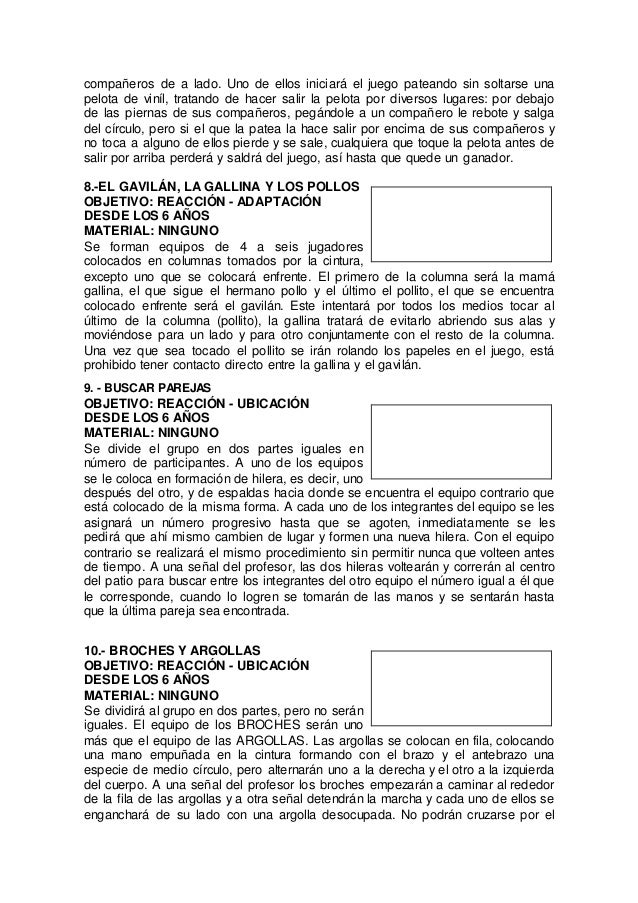 compañeros de a lado. Uno de ellos iniciará el juego pateando sin soltarse una pelota de vinil, tratando de hacer salir la pelota por diversos lugares: por debajo de las piernas de sus compañeros, pegándole a un compañero le rebote y salga del círculo, pero si el que la patea la hace salir por encima de sus compañeros y no toca a alguno de ellos pierde y se sale, cualquiera que toque la pelota antes de salir por arriba perderá y saldrá del juego, así hasta que quede un ganador.

8.-EL GAVILÁN, LA GALLINA Y LOS POLLOS
OBJETIVO: REACCIÓN - ADAPTACIÓN
DESDE LOS 6 AÑOS
MATERIAL: NINGUNO
Se forman equipos de 4 a seis jugadores colocados en columnas tomados por la cintura, excepto uno que se colocará enfrente. El primero de la columna será la mamá gallina, el que sigue el hermano pollo y el último el pollito, el que se encuentra colocado enfrente será el gavilán. Este intentará por todos los medios tocar al último de la columna (pollito), la gallina tratará de evitarlo abriendo sus alas y moviéndose para un lado y para otro conjuntamente con el resto de la columna. Una vez que sea tocado el pollito se irán rolando los papeles en el juego, está prohibido tener contacto directo entre la gallina y el gavilán.

9. - BUSCAR PAREJAS
OBJETIVO: REACCIÓN - UBICACIÓN
DESDE LOS 6 AÑOS
MATERIAL: NINGUNO
Se divide el grupo en dos partes iguales en número de participantes. A uno de los equipos se le coloca en formación de hilera, es decir, uno después del otro, y de espaldas hacia donde se encuentra el equipo contrario que está colocado de la misma forma. A cada uno de los integrantes del equipo se les asignará un número progresivo hasta que se agoten, inmediatamente se les pedirá que ahí mismo cambien de lugar y formen una nueva hilera. Con el equipo contrario se realizará el mismo procedimiento sin permitir nunca que volteen antes de tiempo. A una señal del profesor, las dos hileras voltearán y correrán al centro del patio para buscar entre los integrantes del otro equipo el número igual a él que le corresponde, cuando lo logren se tomarán de las manos y se sentarán hasta que la última pareja sea encontrada.

10.- BROCHES Y ARGOLLAS
OBJETIVO: REACCIÓN - UBICACIÓN
DESDE LOS 6 AÑOS
MATERIAL: NINGUNO
Se dividirá al grupo en dos partes, pero no serán iguales. El equipo de los BROCHES serán uno más que el equipo de las ARGOLLAS. Las argollas se colocan en fila, colocando una mano empuñada en la cintura formando con el brazo y el antebrazo una especie de medio círculo, pero alternarán uno a la derecha y el otro a la izquierda del cuerpo. A una señal del profesor los broches empezarán a caminar al rededor de la fila de las argollas y a otra señal detendrán la marcha y cada uno de ellos se enganchará de su lado con una argolla desocupada. No podrán cruzarse por el